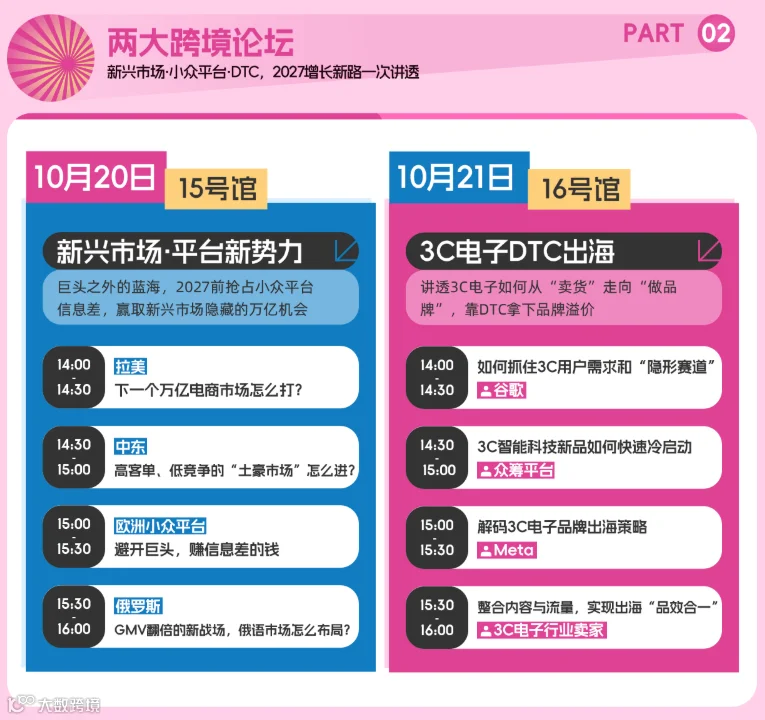 两大跨境论坛
新兴市场·小众平台·DTC，2027增长新路一次讲透

PART 02

10月20日 15号馆

新兴市场·平台新势力

巨头之外的蓝海，2027前抢占小众平台信息差，赢取新兴市场隐藏的万亿机会

14:00
-
14:30
拉美
下一个万亿电商市场怎么打？

14:30
-
15:00
中东
高客单、低竞争的“土豪市场”怎么进？

15:00
-
15:30
欧洲小众平台
避开巨头，赚信息差的钱

15:30
-
16:00
俄罗斯
GMV翻倍的新战场，俄语市场怎么布局？

10月21日 16号馆

3C电子DTC出海

讲透3C电子如何从“卖货”走向“做品牌”，靠DTC拿下品牌溢价

14:00
-
14:30
如何抓住3C用户需求和“隐形赛道”
谷歌

14:30
-
15:00
3C智能科技新品如何快速冷启动
众筹平台

15:00
-
15:30
解码3C电子品牌出海策略
Meta

15:30
-
16:00
整合内容与流量，实现出海“品效合一”
3C电子行业卖家

大数跨境